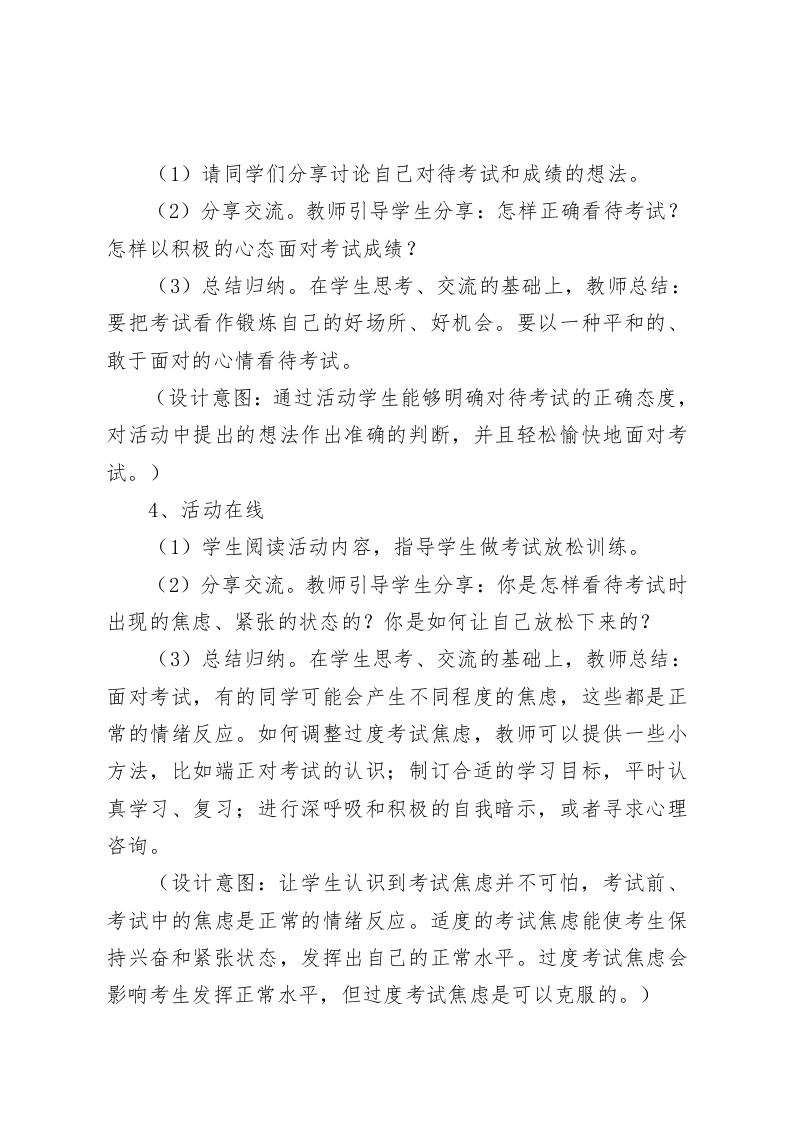 （1）请同学们分享讨论自己对待考试和成绩的想法。

（2）分享交流。教师引导学生分享：怎样正确看待考试？怎样以积极的心态面对考试成绩？

（3）总结归纳。在学生思考、交流的基础上，教师总结：要把考试看作锻炼自己的好场所、好机会。要以一种平和的、敢于面对的心情看待考试。

（设计意图：通过活动学生能够明确对待考试的正确态度，对活动中提出的想法作出准确的判断，并且轻松愉快地面对考试。）

4、活动在线

（1）学生阅读活动内容，指导学生做考试放松训练。

（2）分享交流。教师引导学生分享：你是怎样看待考试时出现的焦虑、紧张的状态的？你是如何让自己放松下来的？

（3）总结归纳。在学生思考、交流的基础上，教师总结：面对考试，有的同学可能会产生不同程度的焦虑，这些都是正常的情绪反应。如何调整过度考试焦虑，教师可以提供一些小方法，比如端正对考试的认识；制订合适的学习目标，平时认真学习、复习；进行深呼吸和积极的自我暗示，或者寻求心理咨询。

（设计意图：让学生认识到考试焦虑并不可怕，考试前、考试中的焦虑是正常的情绪反应。适度的考试焦虑能使考生保持兴奋和紧张状态，发挥出自己的正常水平。过度考试焦虑会影响考生发挥正常水平，但过度考试焦虑是可以克服的。）